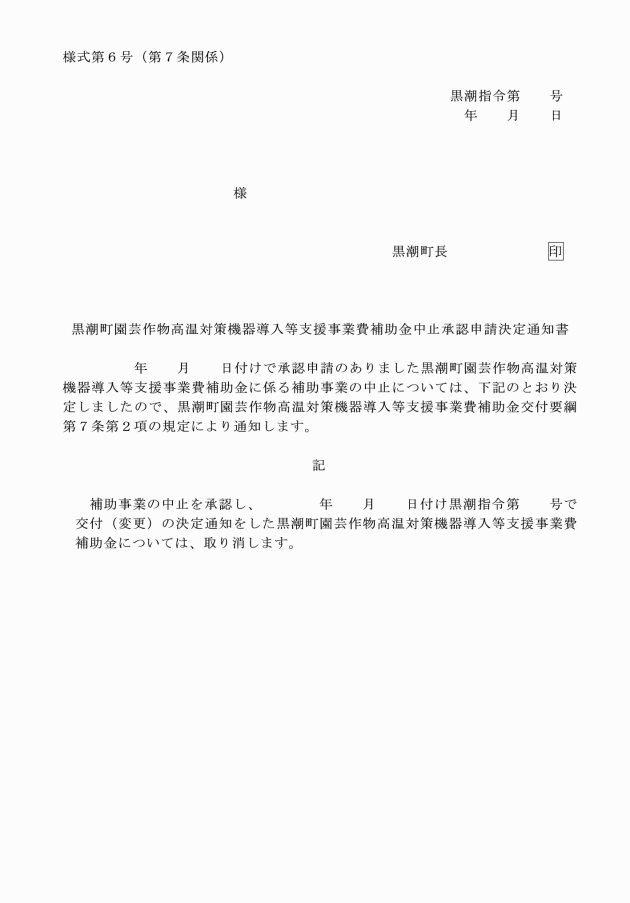 様式第６号（第７条関係）

黒潮指令第　　号
年　　月　　日

様

黒潮町長　　　　　　印

黒潮町園芸作物高温対策機器導入等支援事業費補助金中止承認申請決定通知書

年　　月　　日付けで承認申請のありました黒潮町園芸作物高温対策機器導入等支援事業費補助金に係る補助事業の中止については、下記のとおり決定しましたので、黒潮町園芸作物高温対策機器導入等支援事業費補助金交付要綱第７条第２項の規定により通知します。

記

補助事業の中止を承認し、　　　年　　月　　日付け黒潮指令第　　号で交付（変更）の決定通知をした黒潮町園芸作物高温対策機器導入等支援事業費補助金については、取り消します。